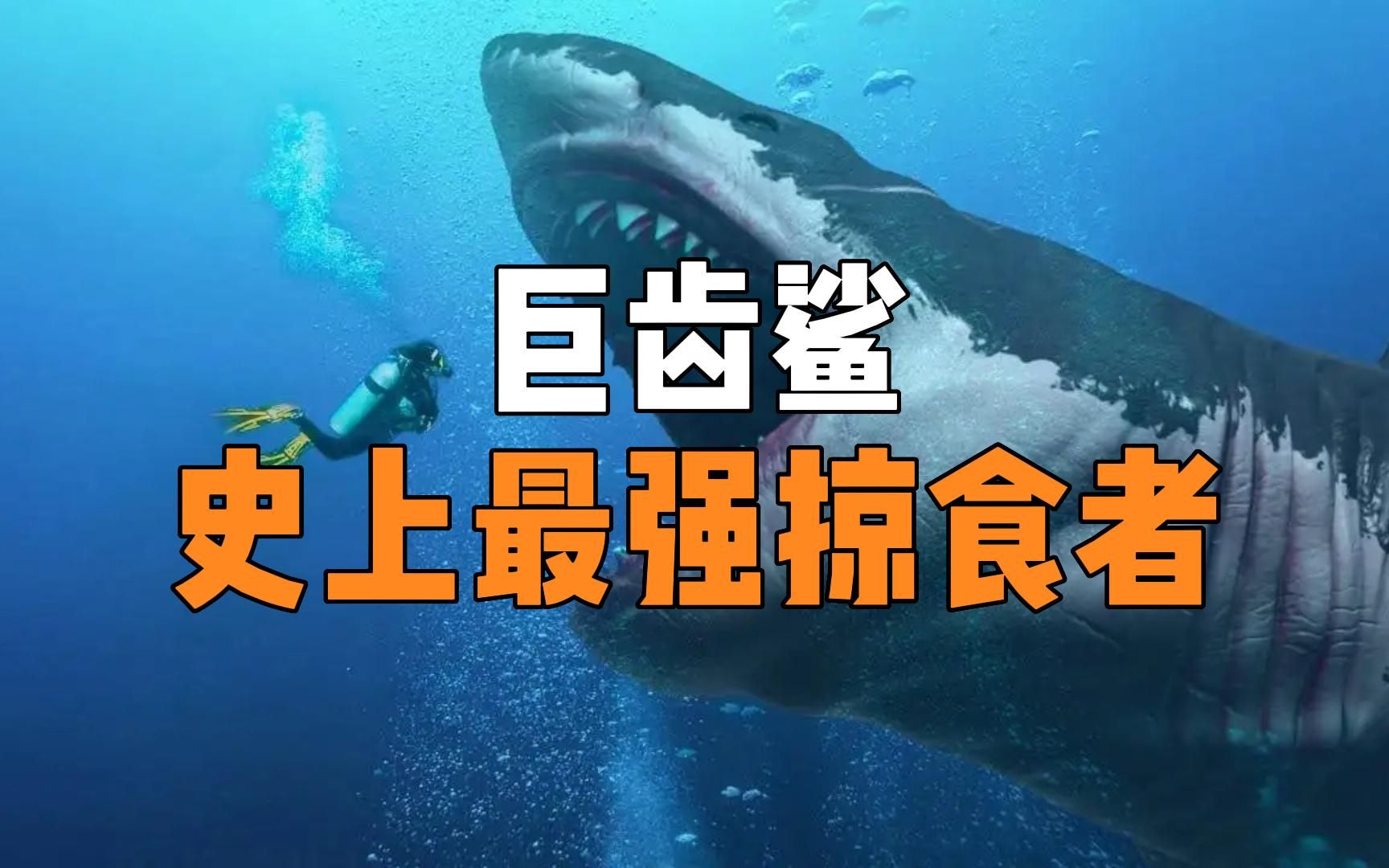 巨齿鲨
史上最强掠食者